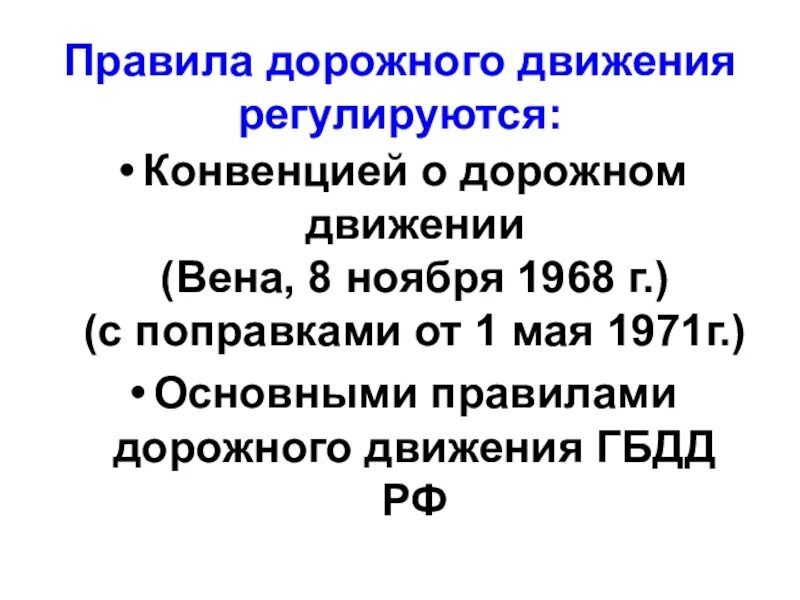 Правила дорожного движения регулируются:

• Конвенцией о дорожном движении (Вена, 8 ноября 1968 г.) (с поправками от 1 мая 1971г.)

• Основными правилами дорожного движения ГБДД РФ